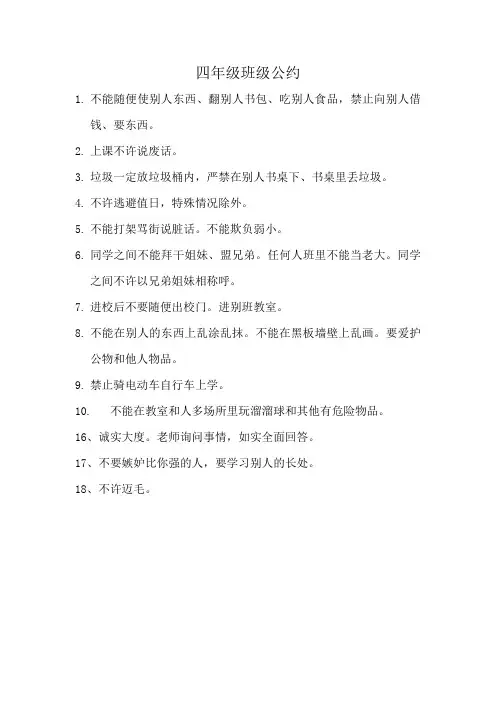 四年级班级公约

1. 不能随便使别人东西、翻别人书包、吃别人食品，禁止向别人借钱、要东西。

2. 上课不许说废话。

3. 垃圾一定放垃圾桶内，严禁在别人书桌下、书桌里丢垃圾。

4. 不许逃避值日，特殊情况除外。

5. 不能打架骂街说脏话。不能欺负弱小。

6. 同学之间不能拜干姐妹、盟兄弟。任何人班里不能当老大。同学之间不许以兄弟姐妹相称呼。

7. 进校后不要随便出校门。进别班教室。

8. 不能在别人的东西上乱涂乱抹。不能在黑板墙壁上乱画。要爱护公物和他人物品。

9. 禁止骑电动车自行车上学。

10. 不能在教室和人多场所里玩溜溜球和其他有危险物品。

16、诚实大度。老师询问事情，如实全面回答。

17、不要嫉妒比你强的人，要学习别人的长处。

18、不许迈毛。